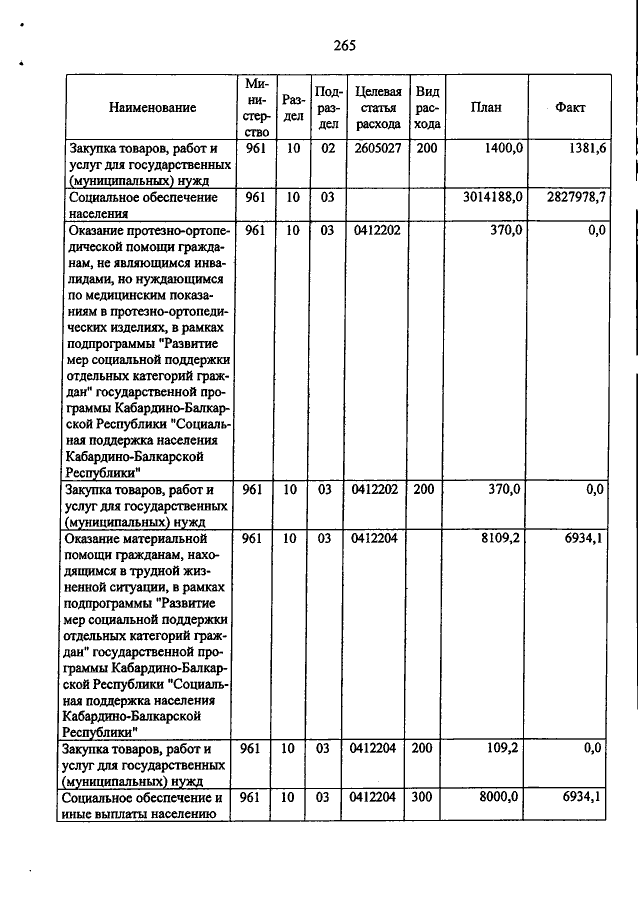 265

| Наименование | Министерство | Раздел | Подраздел | Целевая статья расхода | Вид расхода | План | Факт |
|---|---|---|---|---|---|---|---|
| Закупка товаров, работ и услуг для государственных (муниципальных) нужд | 961 | 10 | 02 | 2605027 | 200 | 1400,0 | 1381,6 |
| Социальное обеспечение населения | 961 | 10 | 03 | | | 3014188,0 | 2827978,7 |
| Оказание протезно-ортопедической помощи гражданам, не являющимся инвалидами, но нуждающимся по медицинским показаниям в протезно-ортопедических изделиях, в рамках подпрограммы "Развитие мер социальной поддержки отдельных категорий граждан" государственной программы Кабардино-Балкарской Республики "Социальная поддержка населения Кабардино-Балкарской Республики" | 961 | 10 | 03 | 0412202 | | 370,0 | 0,0 |
| Закупка товаров, работ и услуг для государственных (муниципальных) нужд | 961 | 10 | 03 | 0412202 | 200 | 370,0 | 0,0 |
| Оказание материальной помощи гражданам, находящимся в трудной жизненной ситуации, в рамках подпрограммы "Развитие мер социальной поддержки отдельных категорий граждан" государственной программы Кабардино-Балкарской Республики "Социальная поддержка населения Кабардино-Балкарской Республики" | 961 | 10 | 03 | 0412204 | | 8109,2 | 6934,1 |
| Закупка товаров, работ и услуг для государственных (муниципальных) нужд | 961 | 10 | 03 | 0412204 | 200 | 109,2 | 0,0 |
| Социальное обеспечение и иные выплаты населению | 961 | 10 | 03 | 0412204 | 300 | 8000,0 | 6934,1 |